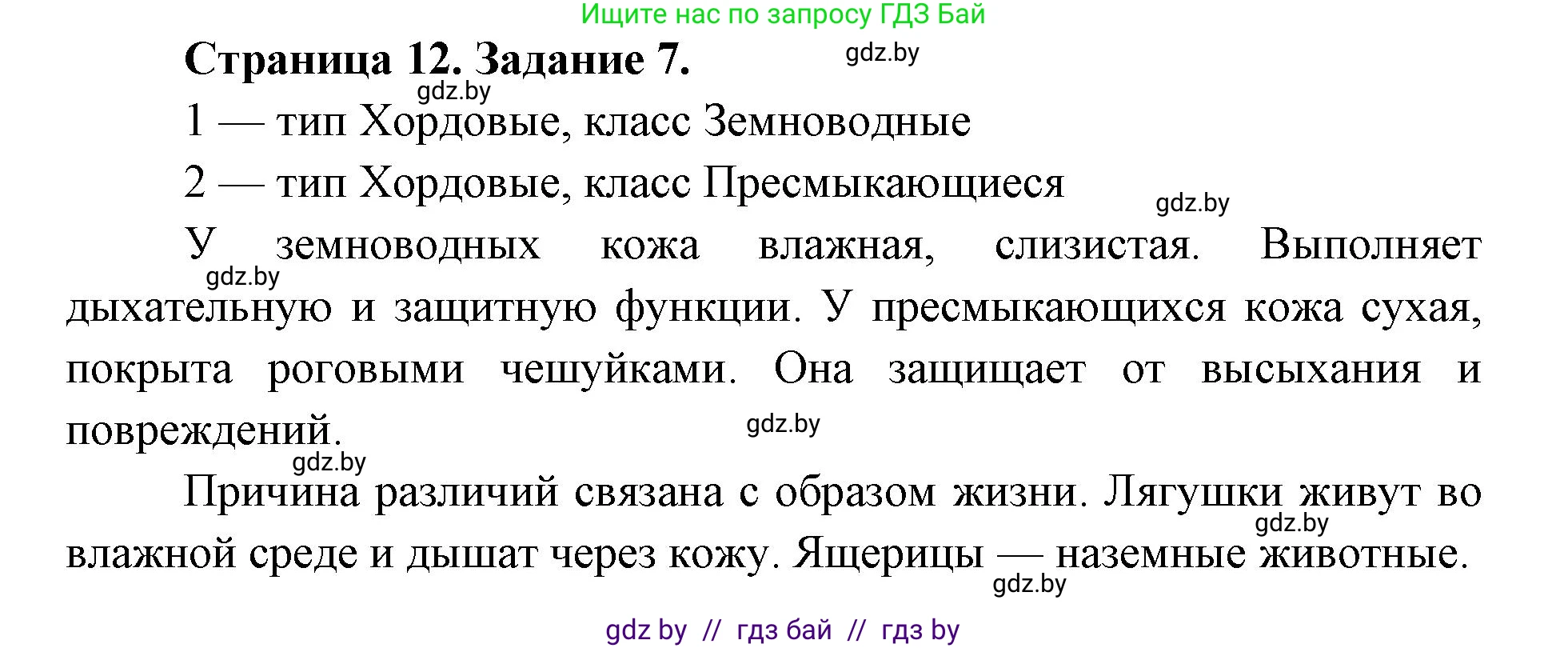 Ищите нас по запросу ГДЗ Бай

Страница 12. Задание 7.

gdz.by

gdz.by

1 — тип Хордовые, класс Земноводные

2 — тип Хордовые, класс Пресмыкающиеся

gdz.by

У земноводных кожа влажная, слизистая. Выполняет дыхательную и защитную функции. У пресмыкающихся кожа сухая, покрыта роговыми чешуйками. Она защищает от высыхания и повреждений.

gdz.by

gdz.by

gdz.by

Причина различий связана с образом жизни. Лягушки живут во влажной среде и дышат через кожу. Ящерицы — наземные животные.

gdz.by

gdz.by

gdz by // гдз бай // гдз by